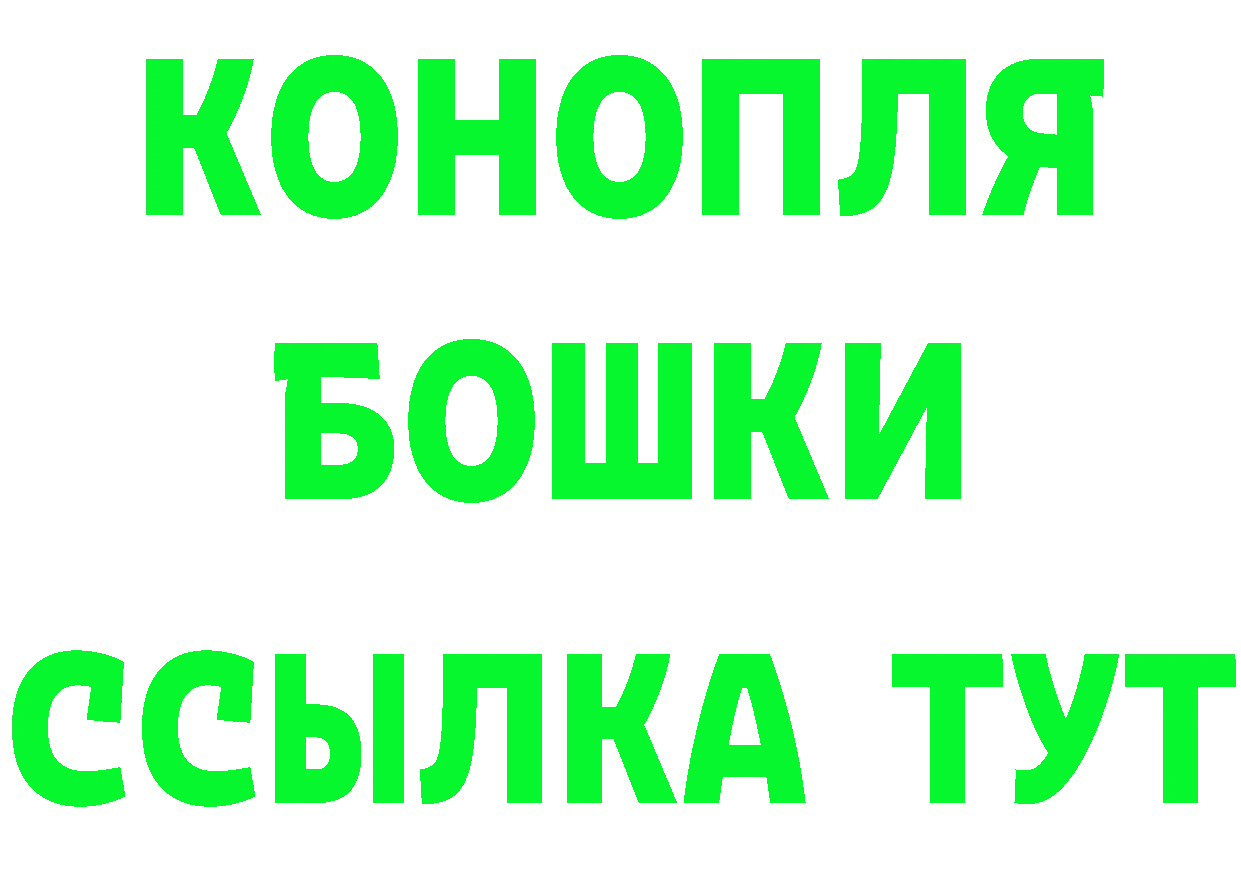 КОНОПЛЯ
БОШКИ
ССЫЛКА ТУТ